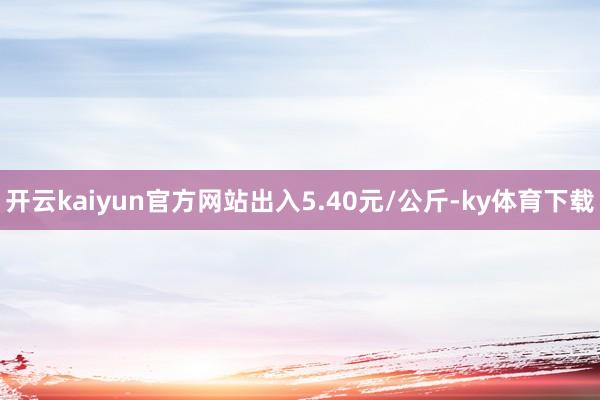 开云kaiyun官方网站出入5.40元/公斤-ky体育下载